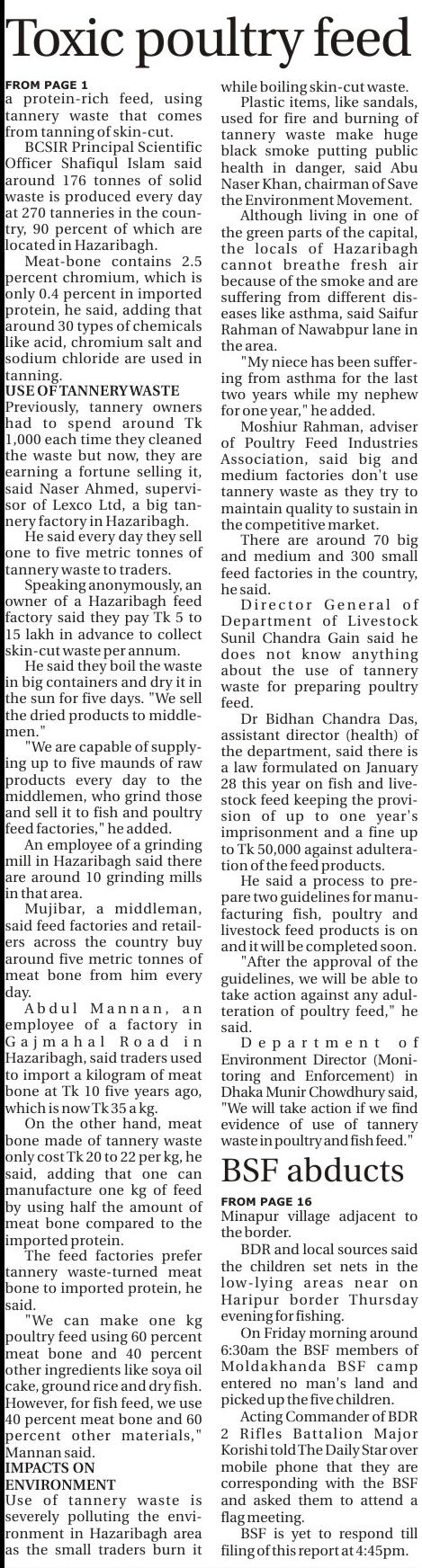 Toxic poultry feed

FROM PAGE 1
a protein-rich feed, using tannery waste that comes from tanning of skin-cut.

BCSIR Principal Scientific Officer Shafiqul Islam said around 176 tonnes of solid waste is produced every day at 270 tanneries in the country, 90 percent of which are located in Hazaribagh.

Meat-bone contains 2.5 percent chromium, which is only 0.4 percent in imported protein, he said, adding that around 30 types of chemicals like acid, chromium salt and sodium chloride are used in tanning.

USE OF TANNERY WASTE
Previously, tannery owners had to spend around Tk 1,000 each time they cleaned the waste but now, they are earning a fortune selling it, said Naser Ahmed, supervisor of Lexco Ltd, a big tannery factory in Hazaribagh.

He said every day they sell one to five metric tonnes of tannery waste to traders.

Speaking anonymously, an owner of a Hazaribagh feed factory said they pay Tk 5 to 15 lakh in advance to collect skin-cut waste per annum.

He said they boil the waste in big containers and dry it in the sun for five days. "We sell the dried products to middlemen."

"We are capable of supplying up to five maunds of raw products every day to the middlemen, who grind those and sell it to fish and poultry feed factories," he added.

An employee of a grinding mill in Hazaribagh said there are around 10 grinding mills in that area.

Mujibar, a middleman, said feed factories and retailers across the country buy around five metric tonnes of meat bone from him every day.

Abdul Mannan, an employee of a factory in Gajmahal Road in Hazaribagh, said traders used to import a kilogram of meat bone at Tk 10 five years ago, which is now Tk 35 a kg.

On the other hand, meat bone made of tannery waste only cost Tk 20 to 22 per kg, he said, adding that one can manufacture one kg of feed by using half the amount of meat bone compared to the imported protein.

The feed factories prefer tannery waste-turned meat bone to imported protein, he said.

"We can make one kg poultry feed using 60 percent meat bone and 40 percent other ingredients like soya oil cake, ground rice and dry fish. However, for fish feed, we use 40 percent meat bone and 60 percent other materials," Mannan said.

IMPACTS ON ENVIRONMENT
Use of tannery waste is severely polluting the environment in Hazaribagh area as the small traders burn it while boiling skin-cut waste.

Plastic items, like sandals, used for fire and burning of tannery waste make huge black smoke putting public health in danger, said Abu Naser Khan, chairman of Save the Environment Movement.

Although living in one of the green parts of the capital, the locals of Hazaribagh cannot breathe fresh air because of the smoke and are suffering from different diseases like asthma, said Saifur Rahman of Nawabpur lane in the area.

"My niece has been suffering from asthma for the last two years while my nephew for one year," he added.

Moshiur Rahman, adviser of Poultry Feed Industries Association, said big and medium factories don't use tannery waste as they try to maintain quality to sustain in the competitive market.

There are around 70 big and medium and 300 small feed factories in the country, he said.

Director General of Department of Livestock Sunil Chandra Gain said he does not know anything about the use of tannery waste for preparing poultry feed.

Dr Bidhan Chandra Das, assistant director (health) of the department, said there is a law formulated on January 28 this year on fish and livestock feed keeping the provision of up to one year's imprisonment and a fine up to Tk 50,000 against adulteration of the feed products.

He said a process to prepare two guidelines for manufacturing fish, poultry and livestock feed products is on and it will be completed soon.

"After the approval of the guidelines, we will be able to take action against any adulteration of poultry feed," he said.

Department of Environment Director (Monitoring and Enforcement) in Dhaka Munir Chowdhury said, "We will take action if we find evidence of use of tannery waste in poultry and fish feed."

BSF abducts

FROM PAGE 16
Minapur village adjacent to the border.

BDR and local sources said the children set nets in the low-lying areas near on Haripur border Thursday evening for fishing.

On Friday morning around 6:30am the BSF members of Moldakhanda BSF camp entered no man's land and picked up the five children.

Acting Commander of BDR 2 Rifles Battalion Major Korishi told The Daily Star over mobile phone that they are corresponding with the BSF and asked them to attend a flag meeting.

BSF is yet to respond till filing of this report at 4:45pm.